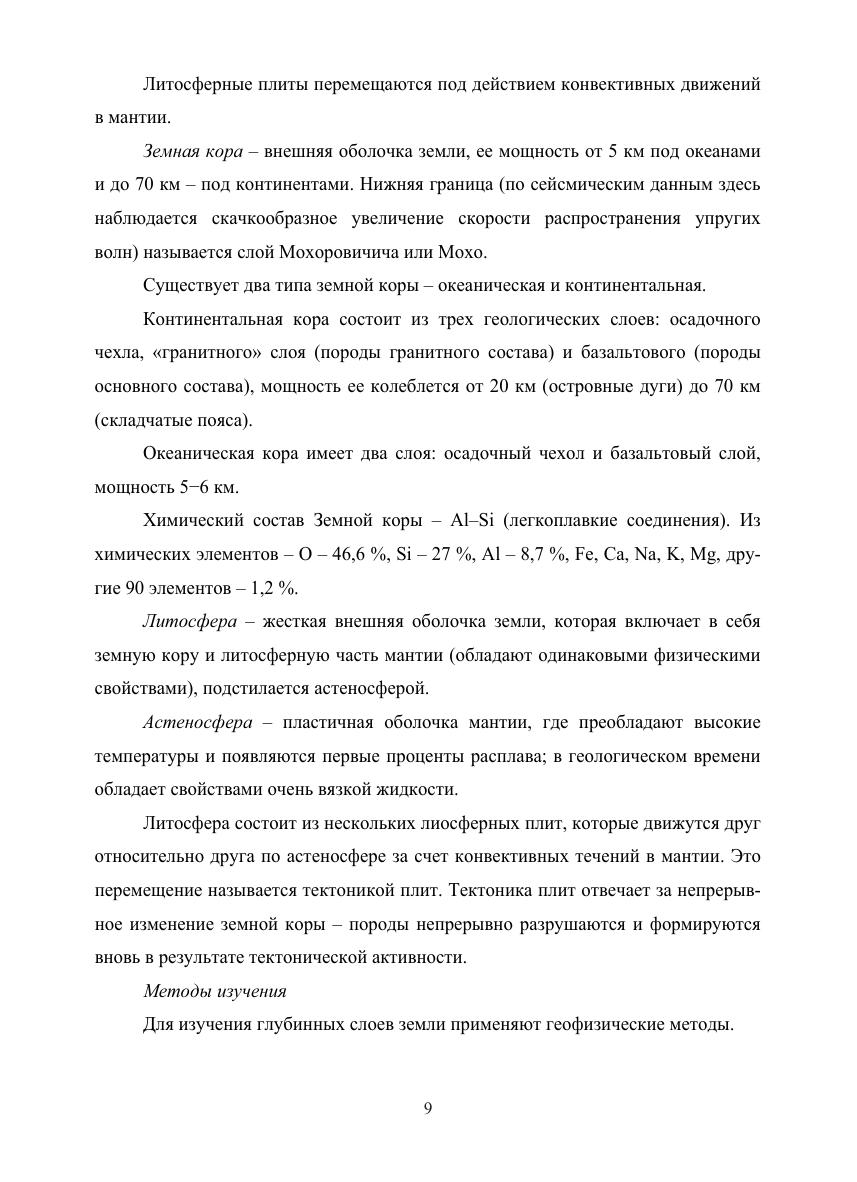 Литосферные плиты перемещаются под действием конвективных движений в мантии.

Земная кора – внешняя оболочка земли, ее мощность от 5 км под океанами и до 70 км – под континентами. Нижняя граница (по сейсмическим данным здесь наблюдается скачкообразное увеличение скорости распространения упругих волн) называется слой Мохоровичича или Мохо.

Существует два типа земной коры – океаническая и континентальная.

Континентальная кора состоит из трех геологических слоев: осадочного чехла, «гранитного» слоя (породы гранитного состава) и базальтового (породы основного состава), мощность ее колеблется от 20 км (островные дуги) до 70 км (складчатые пояса).

Океаническая кора имеет два слоя: осадочный чехол и базальтовый слой, мощность 5−6 км.

Химический состав Земной коры – Al–Si (легкоплавкие соединения). Из химических элементов – O – 46,6 %, Si – 27 %, Al – 8,7 %, Fe, Ca, Na, K, Mg, другие 90 элементов – 1,2 %.

Литосфера – жесткая внешняя оболочка земли, которая включает в себя земную кору и литосферную часть мантии (обладают одинаковыми физическими свойствами), подстилается астеносферой.

Астеносфера – пластичная оболочка мантии, где преобладают высокие температуры и появляются первые проценты расплава; в геологическом времени обладает свойствами очень вязкой жидкости.

Литосфера состоит из нескольких лиосферных плит, которые движутся друг относительно друга по астеносфере за счет конвективных течений в мантии. Это перемещение называется тектоникой плит. Тектоника плит отвечает за непрерывное изменение земной коры – породы непрерывно разрушаются и формируются вновь в результате тектонической активности.

Методы изучения

Для изучения глубинных слоев земли применяют геофизические методы.

9